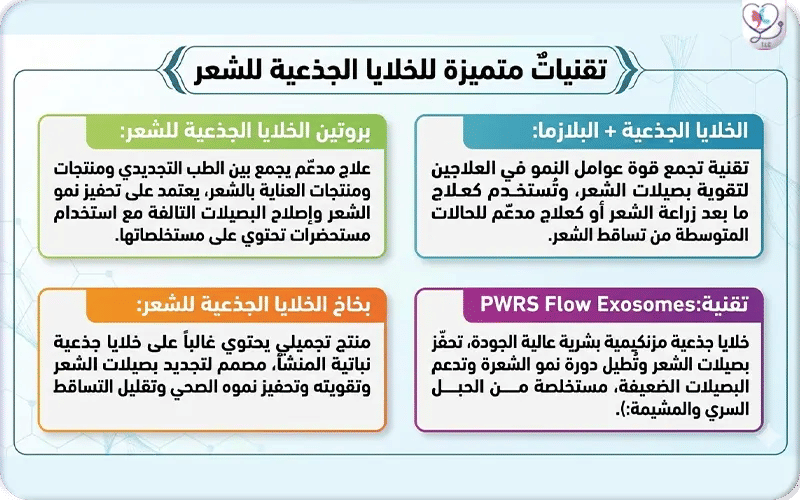 تقنياتٌ متميزة للخلايا الجذعية للشعر

الخلايا الجذعية + البلازما:

تقنية تجمع قوة عوامل النمو في العلاجين لتقوية بصيلات الشعر، وتُستخدم كعلاج ما بعد زراعة الشعر أو كعلاج مدعّم للحالات المتوسطة من تساقط الشعر.

بروتين الخلايا الجذعية للشعر:

علاج مدعّم يجمع بين الطب التجديدي ومنتجات ومنتجات العناية بالشعر، يعتمد على تحفيز نمو الشعر وإصلاح البصيلات التالفة مع استخدام مستحضرات تحتوي على مستخلصاتها.

تقنية:PWRS Flow Exosomes

خلايا جذعية مزنكيمية بشرية عالية الجودة، تحفّز بصيلات الشعر وتُطيل دورة نمو الشعرة وتدعم البصيلات الضعيفة، مستخلصة من الحبل السري والمشيمة:).

بخاخ الخلايا الجذعية للشعر:

منتج تجميلي يحتوي غالباً على خلايا جذعية نباتية المنشأ، مصمم لتجديد بصيلات الشعر وتقويته وتحفيز نموه الصحي وتقليل التساقط